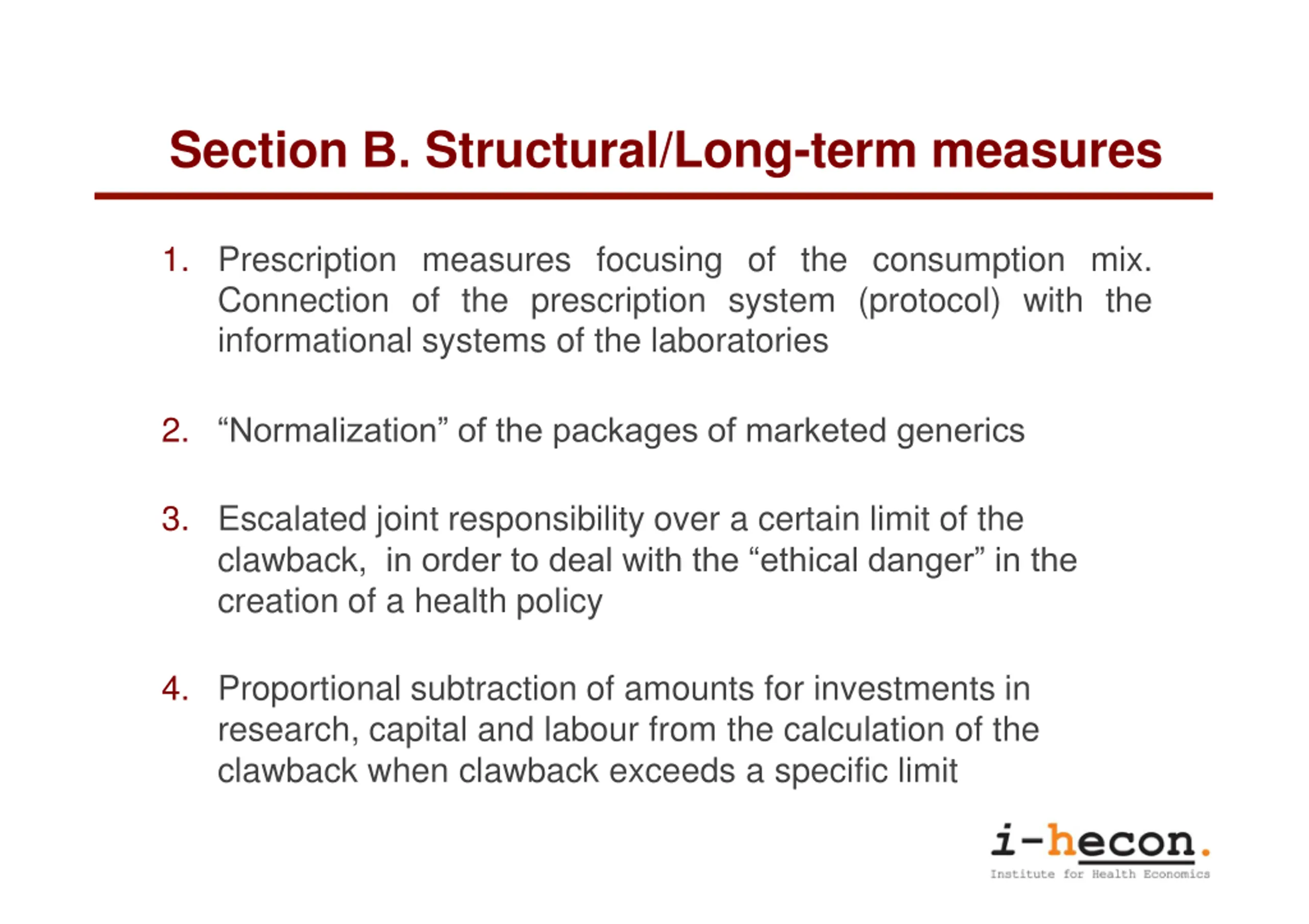 Section B. Structural/Long-term measures

1. Prescription measures focusing of the consumption mix. Connection of the prescription system (protocol) with the informational systems of the laboratories

2. “Normalization” of the packages of marketed generics

3. Escalated joint responsibility over a certain limit of the clawback, in order to deal with the “ethical danger” in the creation of a health policy

4. Proportional subtraction of amounts for investments in research, capital and labour from the calculation of the clawback when clawback exceeds a specific limit

i-hecon.
Institute for Health Economics